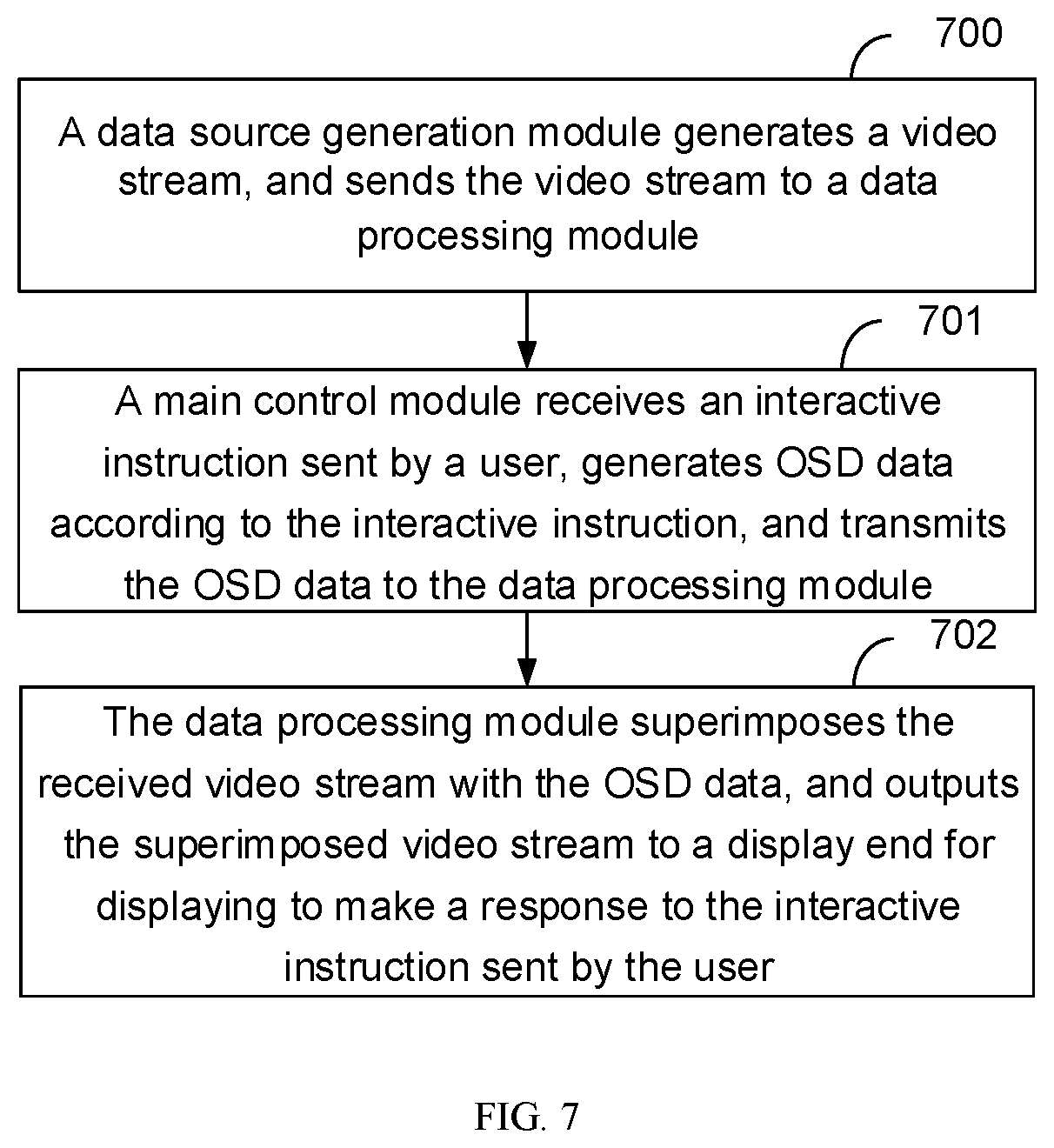 700

A data source generation module generates a video stream, and sends the video stream to a data processing module

701

A main control module receives an interactive instruction sent by a user, generates OSD data according to the interactive instruction, and transmits the OSD data to the data processing module

702

The data processing module superimposes the received video stream with the OSD data, and outputs the superimposed video stream to a display end for displaying to make a response to the interactive instruction sent by the user

FIG. 7